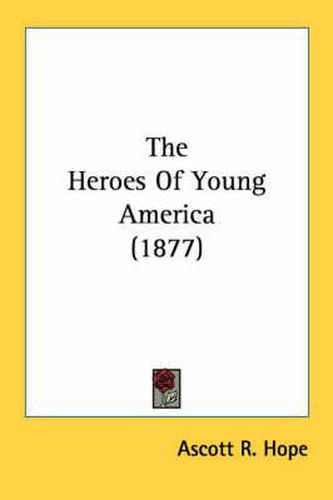 The
Heroes Of Young
America
(1877)

Ascott R. Hope